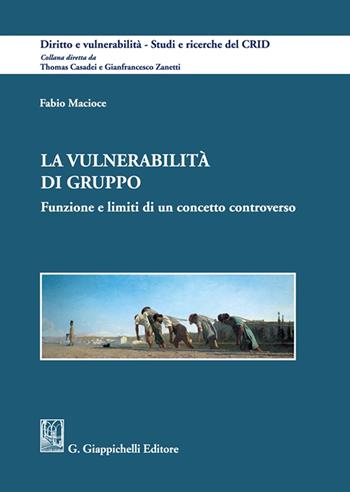 Diritto e vulnerabilità - Studi e ricerche del CRID
Collana diretta da
Thomas Casadei e Gianfrancesco Zanetti

Fabio Macioce

LA VULNERABILITÀ DI GRUPPO

Funzione e limiti di un concetto controverso

G. Giappichelli Editore